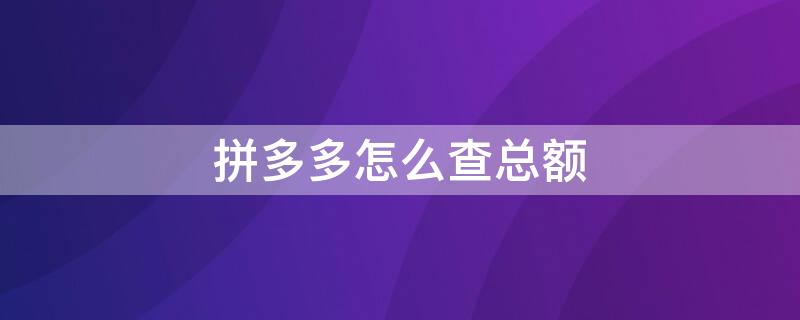 拼多多怎么查总额